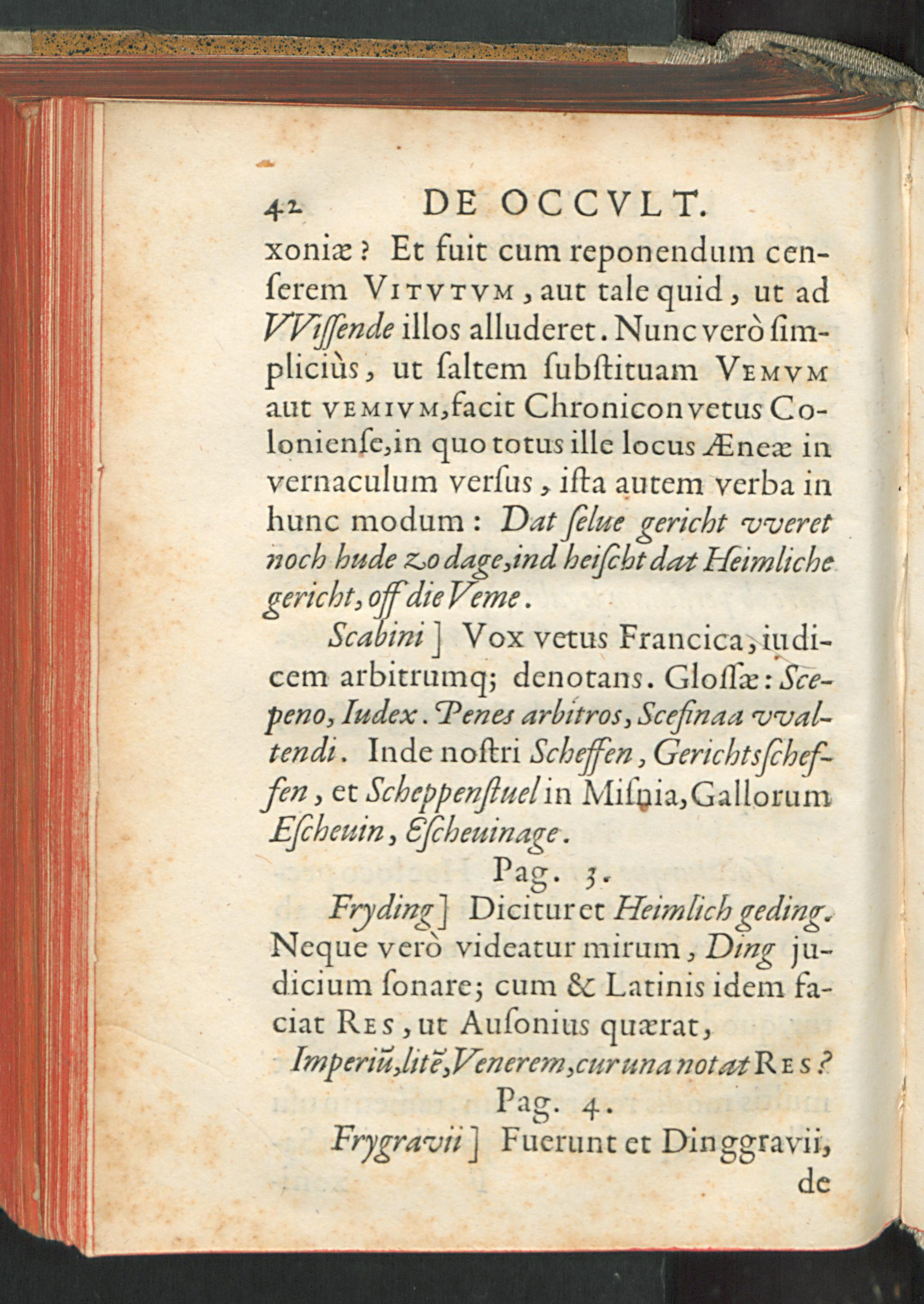 42 DE OCCVLT.

xoniæ? Et fuit cum reponendum censerem VITVTVM, aut tale quid, ut ad VVissende illos alluderet. Nunc verò simpliciùs, ut saltem substituam VEMVM aut VEMIVM, facit Chronicon vetus Coloniense, in quo totus ille locus Æneæ in vernaculum versus, ista autem verba in hunc modum: Dat selue gericht vveret noch hude zo dage, ind heischt dat Heimliche gericht, off die Veme.

Scabini] Vox vetus Francica, iudicem arbitrumq; denotans. Glossæ: Scepeno, Iudex. Penes arbitros, Scefinaa vvaltendi. Inde nostri Scheffen, Gerichtsscheffen, et Scheppenstuel in Misnia, Gallorum Escheuin, Escheuinage.

Pag. 3.

Fryding] Dicitur et Heimlich geding. Neque verò videatur mirum, Ding judicium sonare; cum & Latinis idem faciat RES, ut Ausonius quærat,

Imperiũ, litẽ, Venerem, cur una notat RES?

Pag. 4.

Frygravii] Fuerunt et Dinggravii, de